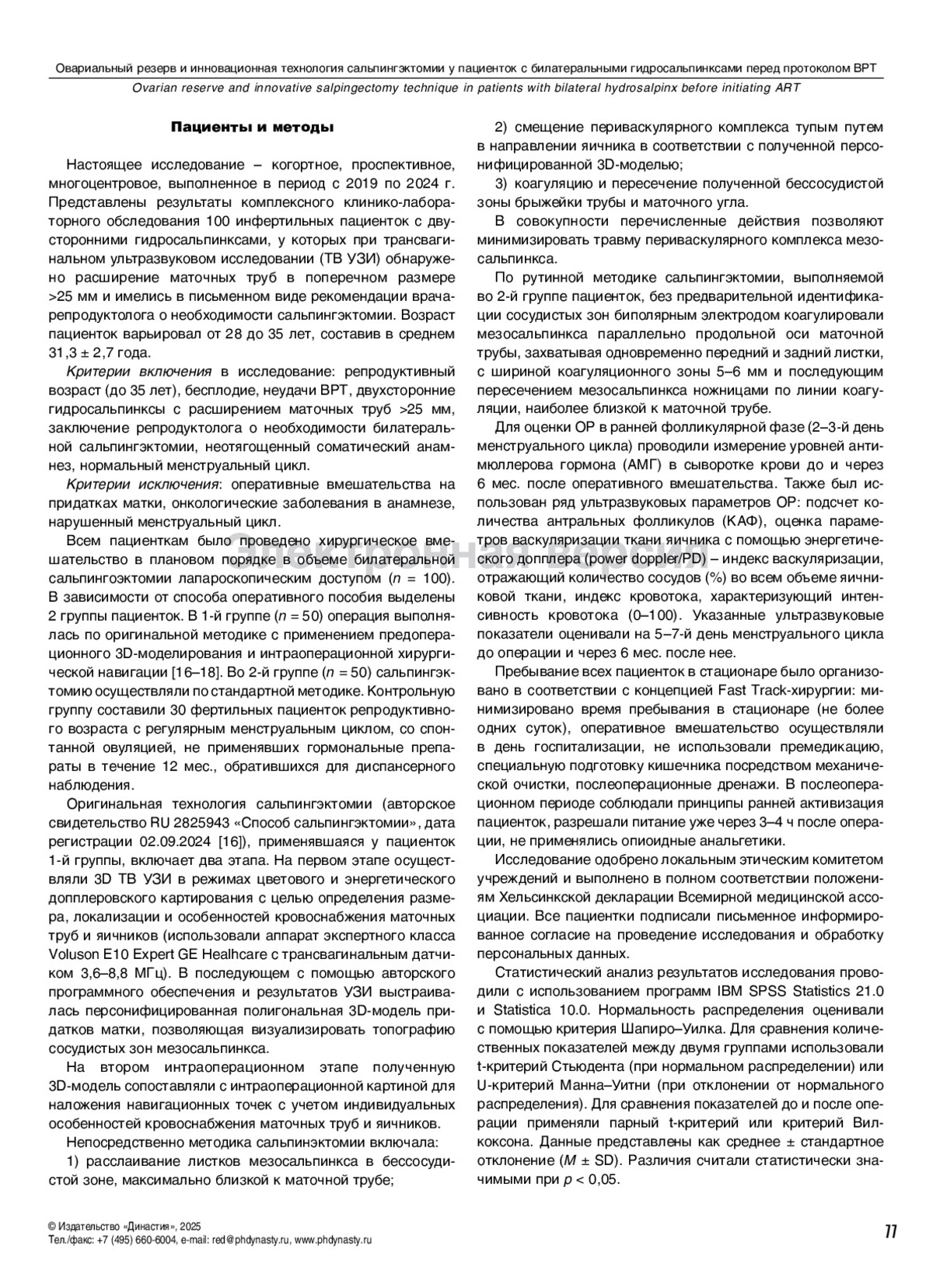 Овариальный резерв и инновационная технология сальпингэктомии у пациенток с билатеральными гидросальпинксами перед протоколом ВРТ
Ovarian reserve and innovative salpingectomy technique in patients with bilateral hydrosalpinx before initiating ART

Пациенты и методы

Настоящее исследование – когортное, проспективное, многоцентровое, выполненное в период с 2019 по 2024 г. Представлены результаты комплексного клинико-лабораторного обследования 100 инфертильных пациенток с двусторонними гидросальпинксами, у которых при трансвагинальном ультразвуковом исследовании (ТВ УЗИ) обнаружено расширение маточных труб в поперечном размере >25 мм и имелись в письменном виде рекомендации врача-репродуктолога о необходимости сальпингэктомии. Возраст пациенток варьировал от 28 до 35 лет, составив в среднем 31,3 ± 2,7 года.

Критерии включения в исследование: репродуктивный возраст (до 35 лет), бесплодие, неудачи ВРТ, двухсторонние гидросальпинксы с расширением маточных труб >25 мм, заключение репродуктолога о необходимости билатеральной сальпингэктомии, неотягощенный соматический анамнез, нормальный менструальный цикл.

Критерии исключения: оперативные вмешательства на придатках матки, онкологические заболевания в анамнезе, нарушенный менструальный цикл.

Всем пациенткам было проведено хирургическое вмешательство в плановом порядке в объеме билатеральной сальпингоэктомии лапароскопическим доступом ($n$ = 100). В зависимости от способа оперативного пособия выделены 2 группы пациенток. В 1-й группе ($n$ = 50) операция выполнялась по оригинальной методике с применением предоперационного 3D-моделирования и интраоперационной хирургической навигации [16–18]. Во 2-й группе ($n$ = 50) сальпингэктомию осуществляли по стандартной методике. Контрольную группу составили 30 фертильных пациенток репродуктивного возраста с регулярным менструальным циклом, со спонтанной овуляцией, не применявших гормональные препараты в течение 12 мес., обратившихся для диспансерного наблюдения.

Оригинальная технология сальпингэктомии (авторское свидетельство RU 2825943 «Способ сальпингэктомии», дата регистрации 02.09.2024 [16]), применявшаяся у пациенток 1-й группы, включает два этапа. На первом этапе осуществляли 3D ТВ УЗИ в режимах цветового и энергетического допплеровского картирования с целью определения размера, локализации и особенностей кровоснабжения маточных труб и яичников (использовали аппарат экспертного класса Voluson E10 Expert GE Healhcare с трансвагинальным датчиком 3,6–8,8 МГц). В последующем с помощью авторского программного обеспечения и результатов УЗИ выстраивалась персонифицированная полигональная 3D-модель придатков матки, позволяющая визуализировать топографию сосудистых зон мезосальпинкса.

На втором интраоперационном этапе полученную 3D-модель сопоставляли с интраоперационной картиной для наложения навигационных точек с учетом индивидуальных особенностей кровоснабжения маточных труб и яичников.

Непосредственно методика сальпинэктомии включала:

1) расслаивание листков мезосальпинкса в бессосудистой зоне, максимально близкой к маточной трубе;

2) смещение периваскулярного комплекса тупым путем в направлении яичника в соответствии с полученной персонифицированной 3D-моделью;

3) коагуляцию и пересечение полученной бессосудистой зоны брыжейки трубы и маточного угла.

В совокупности перечисленные действия позволяют минимизировать травму периваскулярного комплекса мезосальпинкса.

По рутинной методике сальпингэктомии, выполняемой во 2-й группе пациенток, без предварительной идентификации сосудистых зон биполярным электродом коагулировали мезосальпинкса параллельно продольной оси маточной трубы, захватывая одновременно передний и задний листки, с шириной коагуляционного зоны 5–6 мм и последующим пересечением мезосальпинкса ножницами по линии коагуляции, наиболее близкой к маточной трубе.

Для оценки ОР в ранней фолликулярной фазе (2–3-й день менструального цикла) проводили измерение уровней антимюллерова гормона (АМГ) в сыворотке крови до и через 6 мес. после оперативного вмешательства. Также был использован ряд ультразвуковых параметров ОР: подсчет количества антральных фолликулов (КАФ), оценка параметров васкуляризации ткани яичника с помощью энергетического допплера (power doppler/PD) – индекс васкуляризации, отражающий количество сосудов (%) во всем объеме яичниковой ткани, индекс кровотока, характеризующий интенсивность кровотока (0–100). Указанные ультразвуковые показатели оценивали на 5–7-й день менструального цикла до операции и через 6 мес. после нее.

Пребывание всех пациенток в стационаре было организовано в соответствии с концепцией Fast Track-хирургии: минимизировано время пребывания в стационаре (не более одних суток), оперативное вмешательство осуществляли в день госпитализации, не использовали премедикацию, специальную подготовку кишечника посредством механической очистки, послеоперационные дренажи. В послеоперационном периоде соблюдали принципы ранней активизация пациенток, разрешали питание уже через 3–4 ч после операции, не применялись опиоидные анальгетики.

Исследование одобрено локальным этическим комитетом учреждений и выполнено в полном соответствии положениям Хельсинкской декларации Всемирной медицинской ассоциации. Все пациентки подписали письменное информированное согласие на проведение исследования и обработку персональных данных.

Статистический анализ результатов исследования проводили с использованием программ IBM SPSS Statistics 21.0 и Statistica 10.0. Нормальность распределения оценивали с помощью критерия Шапиро–Уилка. Для сравнения количественных показателей между двумя группами использовали t-критерий Стьюдента (при нормальном распределении) или U-критерий Манна–Уитни (при отклонении от нормального распределения). Для сравнения показателей до и после операции применяли парный t-критерий или критерий Вилкоксона. Данные представлены как среднее ± стандартное отклонение ($M$ ± SD). Различия считали статистически значимыми при $p$ < 0,05.

Электронная версия

© Издательство «Династия», 2025
Тел./факс: +7 (495) 660-6004, e-mail: red@phdynasty.ru, www.phdynasty.ru

77